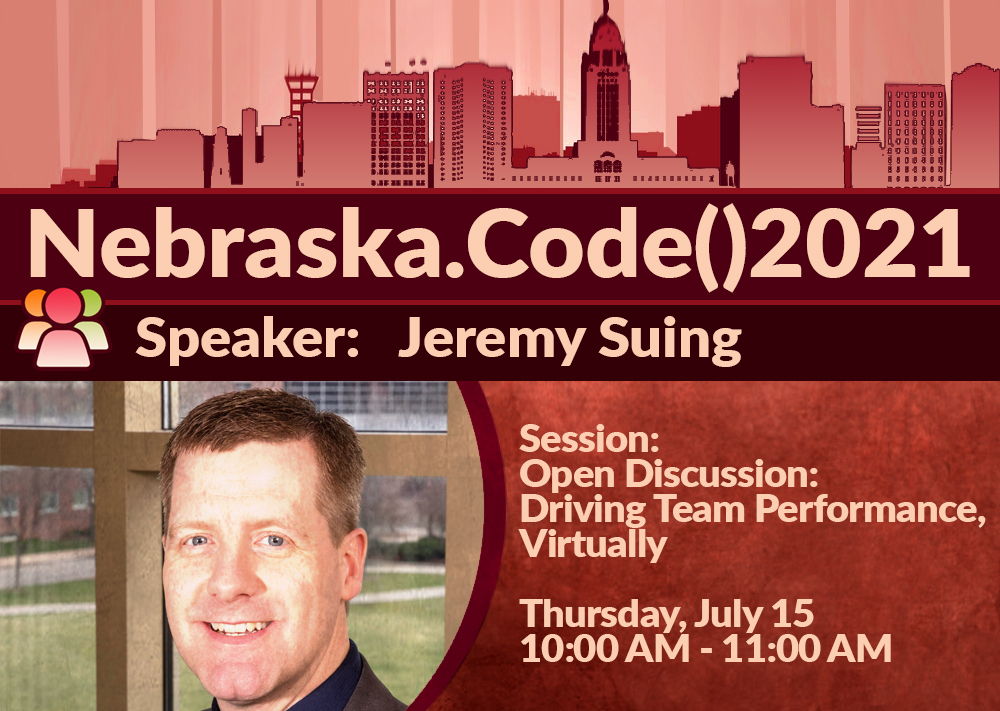 Nebraska.Code()2021

Speaker: Jeremy Suing

Session:
Open Discussion:
Driving Team Performance, Virtually

Thursday, July 15
10:00 AM - 11:00 AM